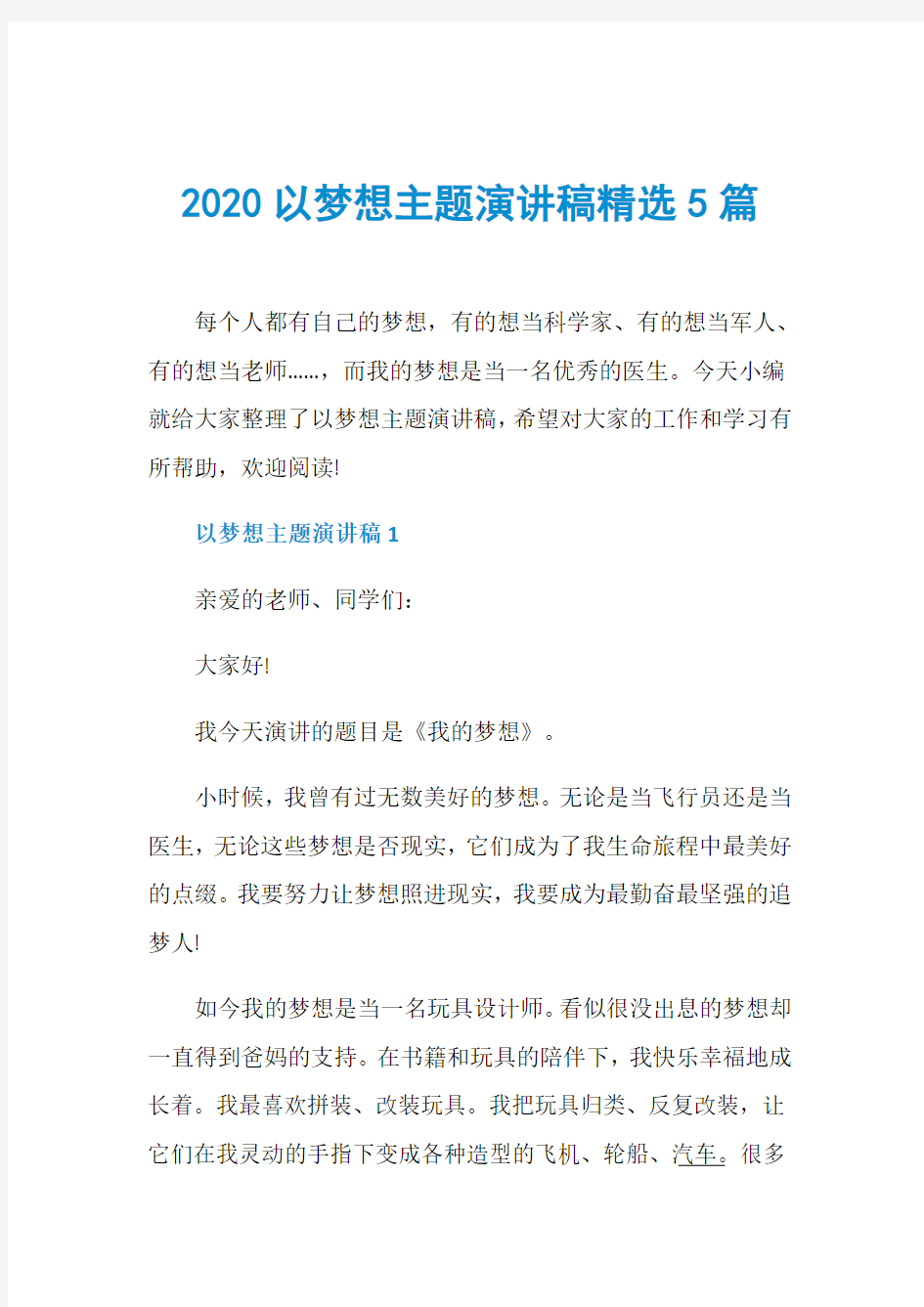 2020 以梦想主题演讲稿精选 5 篇

每个人都有自己的梦想，有的想当科学家、有的想当军人、有的想当老师……，而我的梦想是当一名优秀的医生。今天小编就给大家整理了以梦想主题演讲稿，希望对大家的工作和学习有所帮助，欢迎阅读!

以梦想主题演讲稿 1

亲爱的老师、同学们:

大家好!

我今天演讲的题目是《我的梦想》。

小时候，我曾有过无数美好的梦想。无论是当飞行员还是当医生，无论这些梦想是否现实，它们成为了我生命旅程中最美好的点缀。我要努力让梦想照进现实，我要成为最勤奋最坚强的追梦人!

如今我的梦想是当一名玩具设计师。看似很没出息的梦想却一直得到爸妈的支持。在书籍和玩具的陪伴下，我快乐幸福地成长着。我最喜欢拼装、改装玩具。我把玩具归类、反复改装，让它们在我灵动的手指下变成各种造型的飞机、轮船、汽车。很多